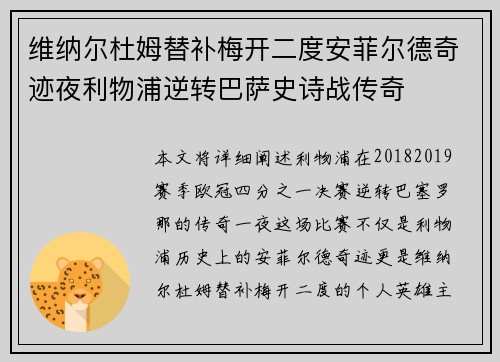 维纳尔杜姆替补梅开二度安菲尔德奇迹夜利物浦逆转巴萨史诗战传奇

本文将详细阐述利物浦在20182019赛季欧冠四分之一决赛逆转巴塞罗那的传奇一夜这场比赛不仅是利物浦历史上的安菲尔德奇迹更是维纳尔杜姆替补梅开二度的个人英雄主